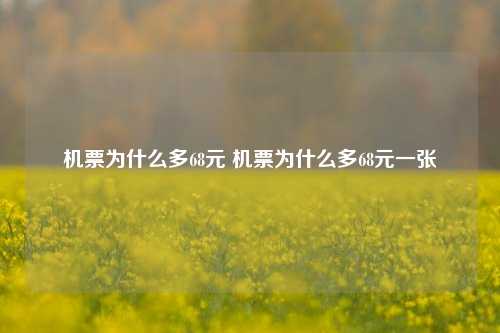 机票为什么多68元 机票为什么多68元一张